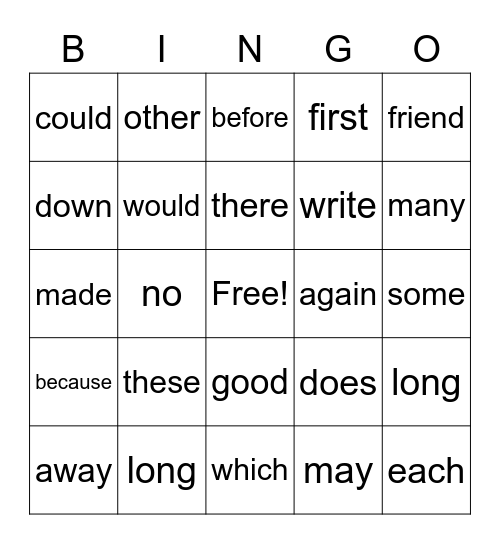 | B | I | N | G | O |
|---|---|---|---|---|
| could | other | before | first | friend |
| down | would | there | write | many |
| made | no | Free! | again | some |
| because | these | good | does | long |
| away | long | which | may | each |